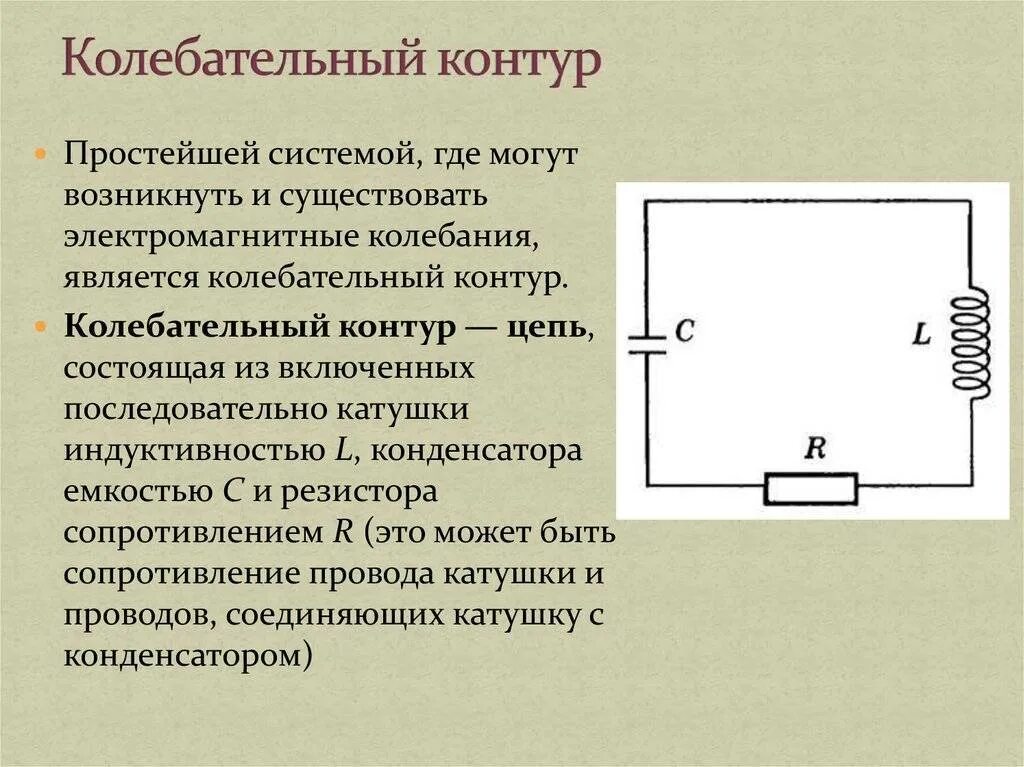 Колебательный контур

Простейшей системой, где могут возникнуть и существовать электромагнитные колебания, является колебательный контур.

Колебательный контур — цепь, состоящая из включенных последовательно катушки индуктивностью $L$, конденсатора емкостью $C$ и резистора сопротивлением $R$ (это может быть сопротивление провода катушки и проводов, соединяющих катушку с конденсатором)

$C$
$L$
$R$